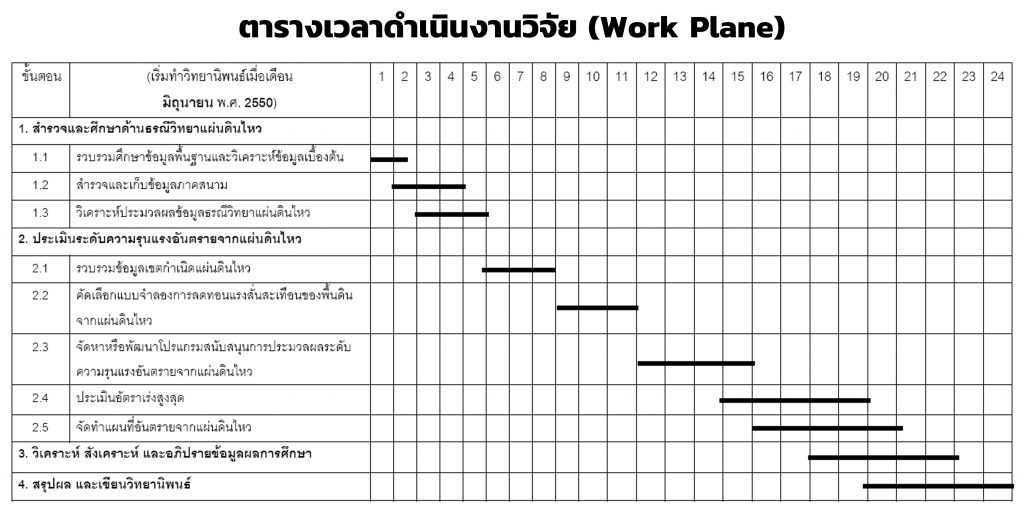 ตารางเวลาดำเนินงานวิจัย (Work Plane)

| ขั้นตอน | (เริ่มทำวิทยานิพนธ์เมื่อเดือน มิถุนายน พ.ศ. 2550) | 1 | 2 | 3 | 4 | 5 | 6 | 7 | 8 | 9 | 10 | 11 | 12 | 13 | 14 | 15 | 16 | 17 | 18 | 19 | 20 | 21 | 22 | 23 | 24 |
|---|---|---|---|---|---|---|---|---|---|---|---|---|---|---|---|---|---|---|---|---|---|---|---|---|---|
| 1. สำรวจและศึกษาด้านธรณีวิทยาแผ่นดินไหว | | | | | | | | | | | | | | | | | | | | | | | | | |
| 1.1 | รวบรวมศึกษาข้อมูลพื้นฐานและวิเคราะห์ข้อมูลเบื้องต้น | | | | | | | | | | | | | | | | | | | | | | | | |
| 1.2 | สำรวจและเก็บข้อมูลภาคสนาม | | | | | | | | | | | | | | | | | | | | | | | | |
| 1.3 | วิเคราะห์ประมวลผลข้อมูลธรณีวิทยาแผ่นดินไหว | | | | | | | | | | | | | | | | | | | | | | | | |
| 2. ประเมินระดับความรุนแรงอันตรายจากแผ่นดินไหว | | | | | | | | | | | | | | | | | | | | | | | | | |
| 2.1 | รวบรวมข้อมูลเขตกำเนิดแผ่นดินไหว | | | | | | | | | | | | | | | | | | | | | | | | |
| 2.2 | คัดเลือกแบบจำลองการลดทอนแรงสั่นสะเทือนของพื้นดินจากแผ่นดินไหว | | | | | | | | | | | | | | | | | | | | | | | | |
| 2.3 | จัดหาหรือพัฒนาโปรแกรมสนับสนุนการประมวลผลระดับความรุนแรงอันตรายจากแผ่นดินไหว | | | | | | | | | | | | | | | | | | | | | | | | |
| 2.4 | ประเมินอัตราเร่งสูงสุด | | | | | | | | | | | | | | | | | | | | | | | | |
| 2.5 | จัดทำแผนที่อันตรายจากแผ่นดินไหว | | | | | | | | | | | | | | | | | | | | | | | | |
| 3. วิเคราะห์ สังเคราะห์ และอภิปรายข้อมูลผลการศึกษา | | | | | | | | | | | | | | | | | | | | | | | | | |
| 4. สรุปผล และเขียนวิทยานิพนธ์ | | | | | | | | | | | | | | | | | | | | | | | | | |